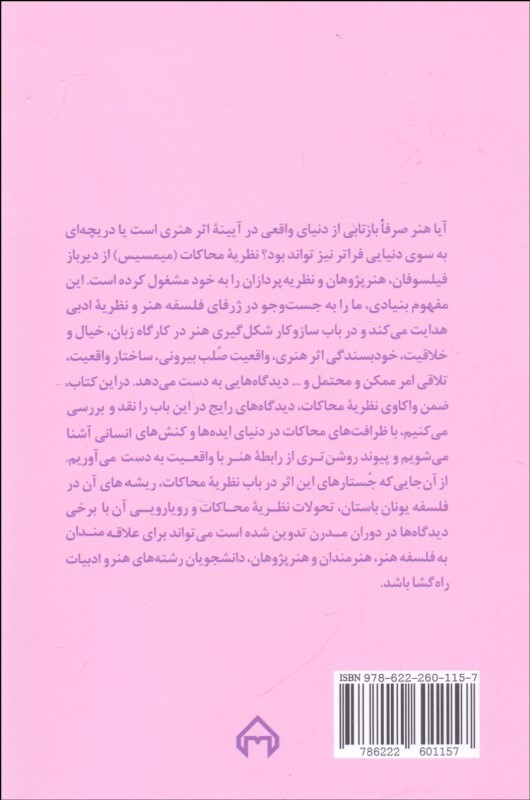 آیا هنر صرفاً بازتابی از دنیای واقعی در آیینهٔ اثر هنری است یا دریچه‌ای به سوی دنیایی فراتر نیز تواند بود؟ نظریهٔ محاکات (میمسیس) از دیرباز فیلسوفان، هنرپژوهان و نظریه‌پردازان را به خود مشغول کرده است. این مفهوم بنیادی، ما را به جست‌وجو در ژرفای فلسفه هنر و نظریهٔ ادبی هدایت می‌کند و در باب سازوکار شکل‌گیری هنر در کارگاه زبان، خیال و خلاقیت، خودبسندگی اثر هنری، واقعیت صُلب بیرونی، ساختار واقعیت، تلاقی امر ممکن و محتمل و ... دیدگاه‌هایی به دست می‌دهد. در این کتاب، ضمن واکاوی نظریهٔ محاکات، دیدگاه‌های رایج در این باب را نقد و بررسی می‌کنیم، با ظرافت‌های محاکات در دنیای ایده‌ها و کنش‌های انسانی آشنا می‌شویم و پیوند روشن‌تری از رابطهٔ هنر با واقعیت به دست می‌آوریم. از آن‌جایی‌که جُستارهای این اثر در باب نظریهٔ محاکات، ریشه‌های آن در فلسفه یونان باستان، تحولات نظریهٔ محاکات و رویارویی آن با برخی دیدگاه‌ها در دوران مدرن تدوین شده است می‌تواند برای علاقه‌مندان به فلسفه هنر، هنرمندان و هنرپژوهان، دانشجویان رشته‌های هنر و ادبیات راه‌گشا باشد.

ISBN 978-622-260-115-7
786222 601157